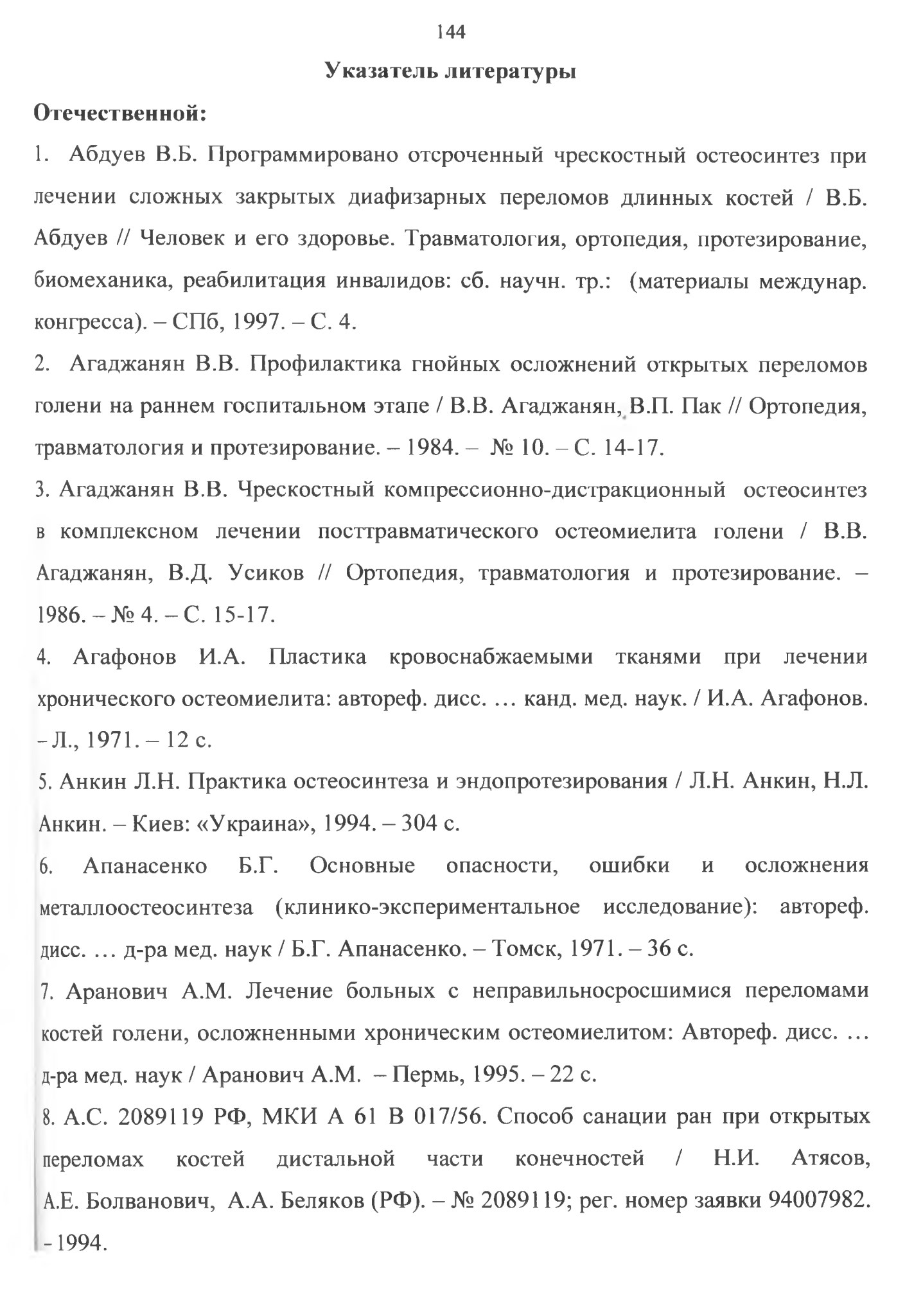 144

Указатель литературы

Отечественной:

1. Абдуев В.Б. Программировано отсроченный чрескостный остеосинтез при лечении сложных закрытых диафизарных переломов длинных костей / В.Б. Абдуев // Человек и его здоровье. Травматология, ортопедия, протезирование, биомеханика, реабилитация инвалидов: сб. научн. тр.: (материалы междунар. конгресса). – СПб, 1997. – С. 4.

2. Агаджанян В.В. Профилактика гнойных осложнений открытых переломов голени на раннем госпитальном этапе / В.В. Агаджанян, В.П. Пак // Ортопедия, травматология и протезирование. – 1984. – № 10. – С. 14-17.

3. Агаджанян В.В. Чрескостный компрессионно-дистракционный остеосинтез в комплексном лечении посттравматического остеомиелита голени / В.В. Агаджанян, В.Д. Усиков // Ортопедия, травматология и протезирование. – 1986. – № 4. – С. 15-17.

4. Агафонов И.А. Пластика кровоснабжаемыми тканями при лечении хронического остеомиелита: автореф. дисс. … канд. мед. наук. / И.А. Агафонов. – Л., 1971. – 12 с.

5. Анкин Л.Н. Практика остеосинтеза и эндопротезирования / Л.Н. Анкин, Н.Л. Анкин. – Киев: «Украина», 1994. – 304 с.

6. Апанасенко Б.Г. Основные опасности, ошибки и осложнения металлоостеосинтеза (клинико-экспериментальное исследование): автореф. дисс. … д-ра мед. наук / Б.Г. Апанасенко. – Томск, 1971. – 36 с.

7. Аранович А.М. Лечение больных с неправильносросшимися переломами костей голени, осложненными хроническим остеомиелитом: Автореф. дисс. … д-ра мед. наук / Аранович А.М. – Пермь, 1995. – 22 с.

8. А.С. 2089119 РФ, МКИ А 61 В 017/56. Способ санации ран при открытых переломах костей дистальной части конечностей / Н.И. Атясов, А.Е. Болванович, А.А. Беляков (РФ). – № 2089119; рег. номер заявки 94007982. - 1994.